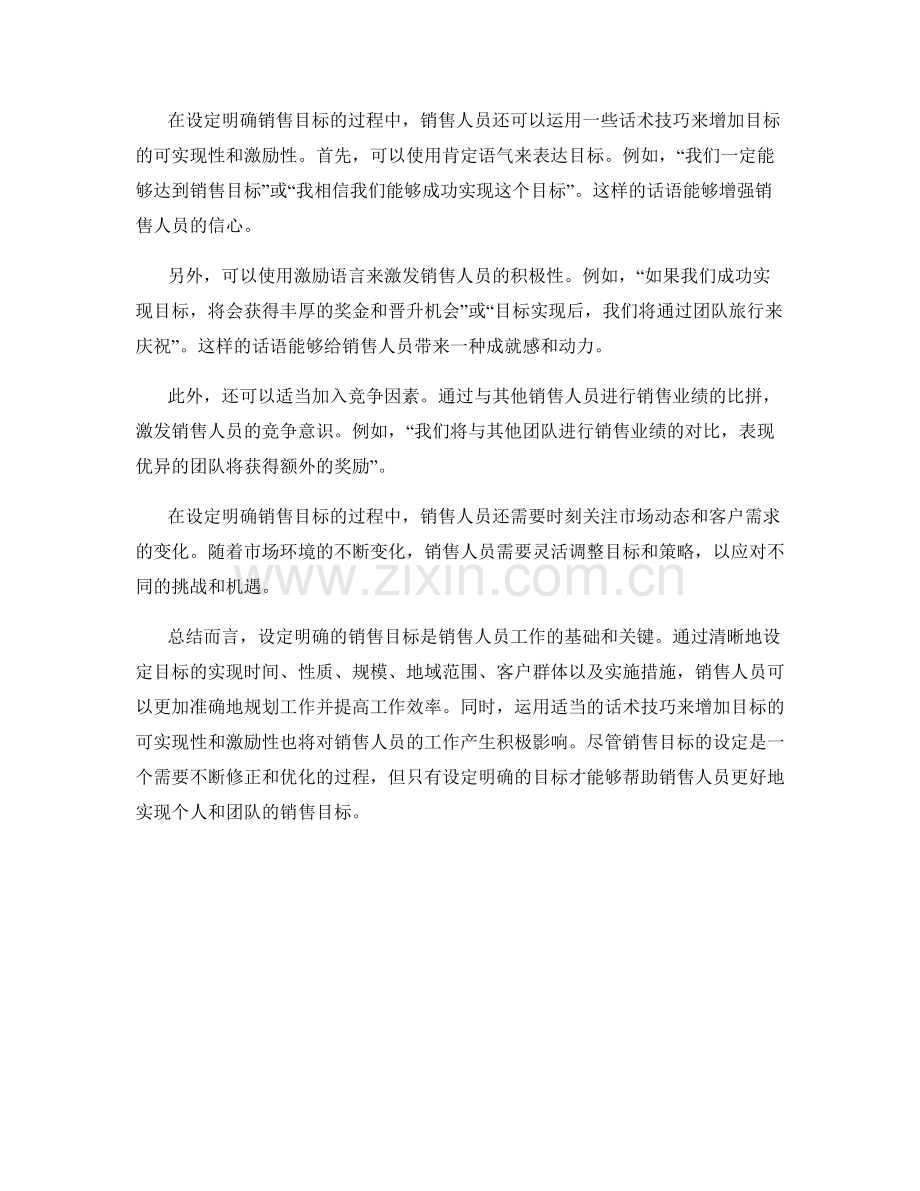 在设定明确销售目标的过程中，销售人员还可以运用一些话术技巧来增加目标的可实现性和激励性。首先，可以使用肯定语气来表达目标。例如，“我们一定能够达到销售目标”或“我相信我们能够成功实现这个目标”。这样的话语能够增强销售人员的信心。

另外，可以使用激励语言来激发销售人员的积极性。例如，“如果我们成功实现目标，将会获得丰厚的奖金和晋升机会”或“目标实现后，我们将通过团队旅行来庆祝”。这样的话语能够给销售人员带来一种成就感和动力。

此外，还可以适当加入竞争因素。通过与其他销售人员进行销售业绩的比拼，激发销售人员的竞争意识。例如，“我们将与其他团队进行销售业绩的对比，表现优异的团队将获得额外的奖励”。

在设定明确销售目标的过程中，销售人员还需要时刻关注市场动态和客户需求的变化。随着市场环境的不断变化，销售人员需要灵活调整目标和策略，以应对不同的挑战和机遇。

www.zixin.com.cn

总结而言，设定明确的销售目标是销售人员工作的基础和关键。通过清晰地设定目标的实现时间、性质、规模、地域范围、客户群体以及实施措施，销售人员可以更加准确地规划工作并提高工作效率。同时，运用适当的话术技巧来增加目标的可实现性和激励性也将对销售人员的工作产生积极影响。尽管销售目标的设定是一个需要不断修正和优化的过程，但只有设定明确的目标才能够帮助销售人员更好地实现个人和团队的销售目标。